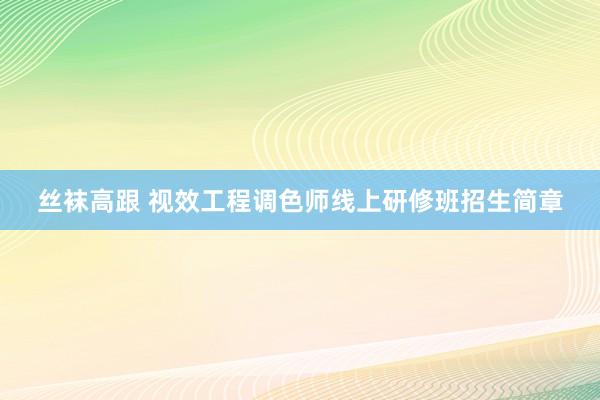 丝袜高跟 视效工程调色师线上研修班招生简章